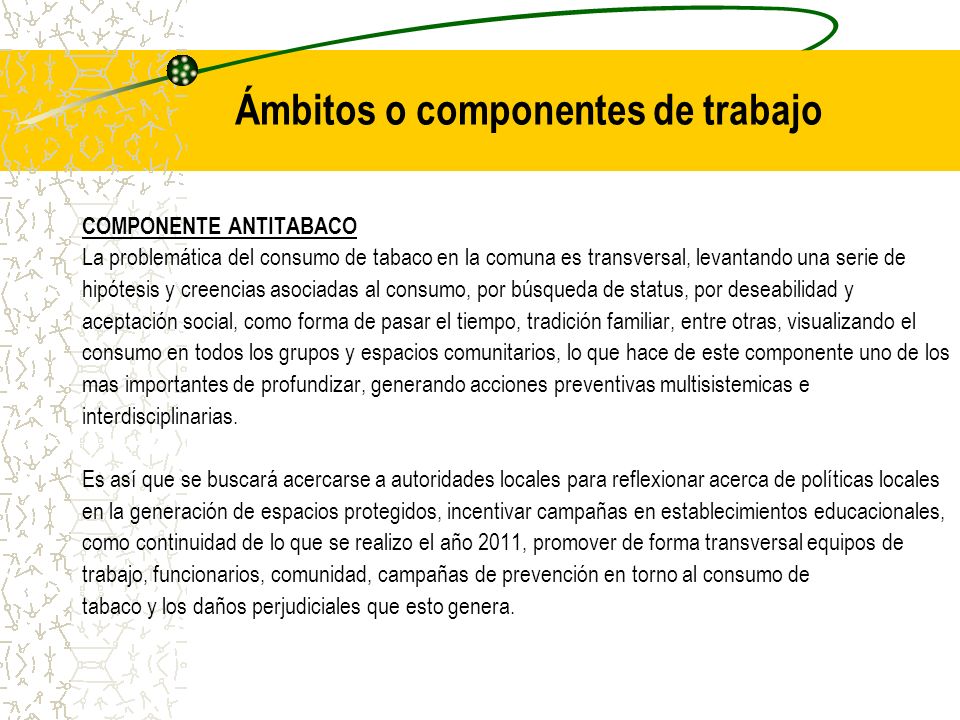 Ámbitos o componentes de trabajo

COMPONENTE ANTITABACO
La problemática del consumo de tabaco en la comuna es transversal, levantando una serie de hipótesis y creencias asociadas al consumo, por búsqueda de status, por deseabilidad y aceptación social, como forma de pasar el tiempo, tradición familiar, entre otras, visualizando el consumo en todos los grupos y espacios comunitarios, lo que hace de este componente uno de los mas importantes de profundizar, generando acciones preventivas multisistemicas e interdisciplinarias.

Es así que se buscará acercarse a autoridades locales para reflexionar acerca de políticas locales en la generación de espacios protegidos, incentivar campañas en establecimientos educacionales, como continuidad de lo que se realizo el año 2011, promover de forma transversal equipos de trabajo, funcionarios, comunidad, campañas de prevención en torno al consumo de tabaco y los daños perjudiciales que esto genera.